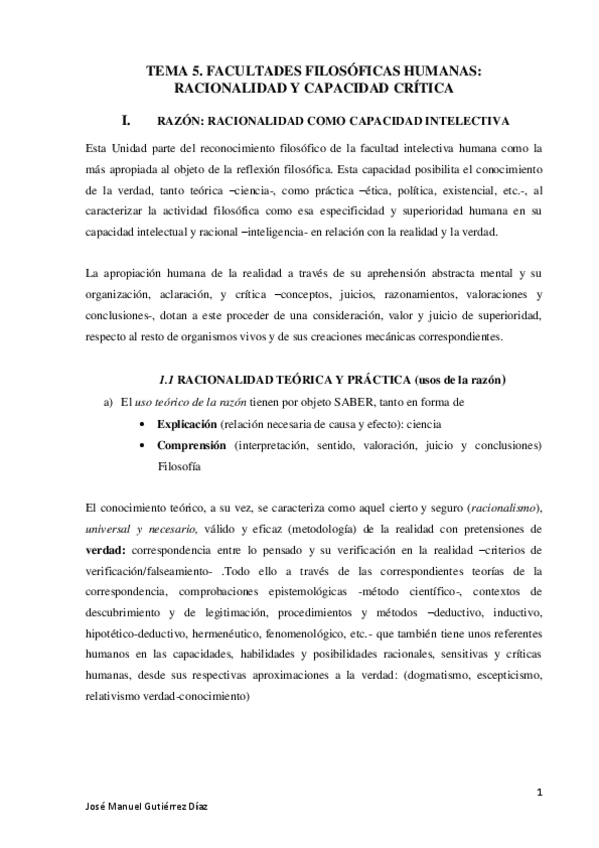 TEMA 5. FACULTADES FILOSÓFICAS HUMANAS: RACIONALIDAD Y CAPACIDAD CRÍTICA

I. RAZÓN: RACIONALIDAD COMO CAPACIDAD INTELECTIVA

Esta Unidad parte del reconocimiento filosófico de la facultad intelectiva humana como la más apropiada al objeto de la reflexión filosófica. Esta capacidad posibilita el conocimiento de la verdad, tanto teórica –ciencia-, como práctica –ética, política, existencial, etc.-, al caracterizar la actividad filosófica como esa especificidad y superioridad humana en su capacidad intelectual y racional –inteligencia- en relación con la realidad y la verdad.

La apropiación humana de la realidad a través de su aprehensión abstracta mental y su organización, aclaración, y crítica –conceptos, juicios, razonamientos, valoraciones y conclusiones-, dotan a este proceder de una consideración, valor y juicio de superioridad, respecto al resto de organismos vivos y de sus creaciones mecánicas correspondientes.

1.1 RACIONALIDAD TEÓRICA Y PRÁCTICA (usos de la razón)

a) El uso teórico de la razón tienen por objeto SABER, tanto en forma de
• Explicación (relación necesaria de causa y efecto): ciencia
• Comprensión (interpretación, sentido, valoración, juicio y conclusiones) Filosofía

El conocimiento teórico, a su vez, se caracteriza como aquel cierto y seguro (racionalismo), universal y necesario, válido y eficaz (metodología) de la realidad con pretensiones de verdad: correspondencia entre lo pensado y su verificación en la realidad –criterios de verificación/falseamiento- .Todo ello a través de las correspondientes teorías de la correspondencia, comprobaciones epistemológicas -método científico-, contextos de descubrimiento y de legitimación, procedimientos y métodos –deductivo, inductivo, hipotético-deductivo, hermenéutico, fenomenológico, etc.- que también tiene unos referentes humanos en las capacidades, habilidades y posibilidades racionales, sensitivas y críticas humanas, desde sus respectivas aproximaciones a la verdad: (dogmatismo, escepticismo, relativismo verdad-conocimiento)

1

José Manuel Gutiérrez Díaz